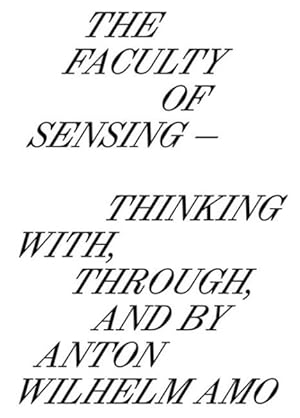 THE FACULTY OF SENSING –

THINKING WITH, THROUGH, AND BY ANTON WILHELM AMO